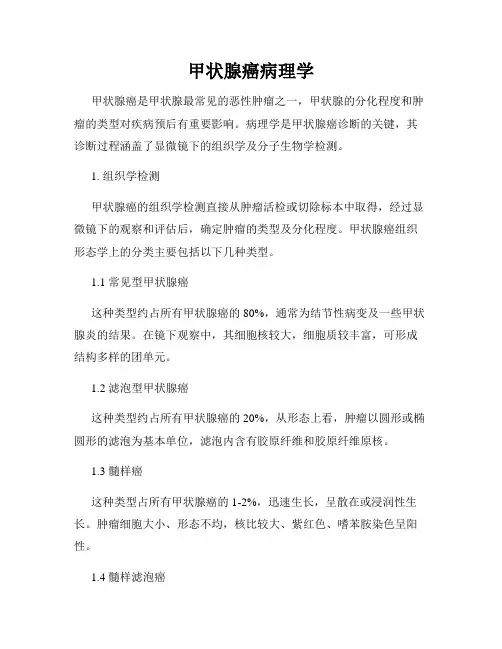 甲状腺癌病理学

甲状腺癌是甲状腺最常见的恶性肿瘤之一，甲状腺的分化程度和肿瘤的类型对疾病预后有重要影响。病理学是甲状腺癌诊断的关键，其诊断过程涵盖了显微镜下的组织学及分子生物学检测。

1. 组织学检测

甲状腺癌的组织学检测直接从肿瘤活检或切除标本中取得，经过显微镜下的观察和评估后，确定肿瘤的类型及分化程度。甲状腺癌组织形态学上的分类主要包括以下几种类型。

1.1 常见型甲状腺癌

这种类型约占所有甲状腺癌的 80%，通常为结节性病变及一些甲状腺炎的结果。在镜下观察中，其细胞核较大，细胞质较丰富，可形成结构多样的团单元。

1.2 滤泡型甲状腺癌

这种类型约占所有甲状腺癌的 20%，从形态上看，肿瘤以圆形或椭圆形的滤泡为基本单位，滤泡内含有胶原纤维和胶原纤维原核。

1.3 髓样癌

这种类型占所有甲状腺癌的 1-2%，迅速生长，呈散在或浸润性生长。肿瘤细胞大小、形态不均，核比较大、紫红色、嗜苯胺染色呈阳性。

1.4 髓样滤泡癌